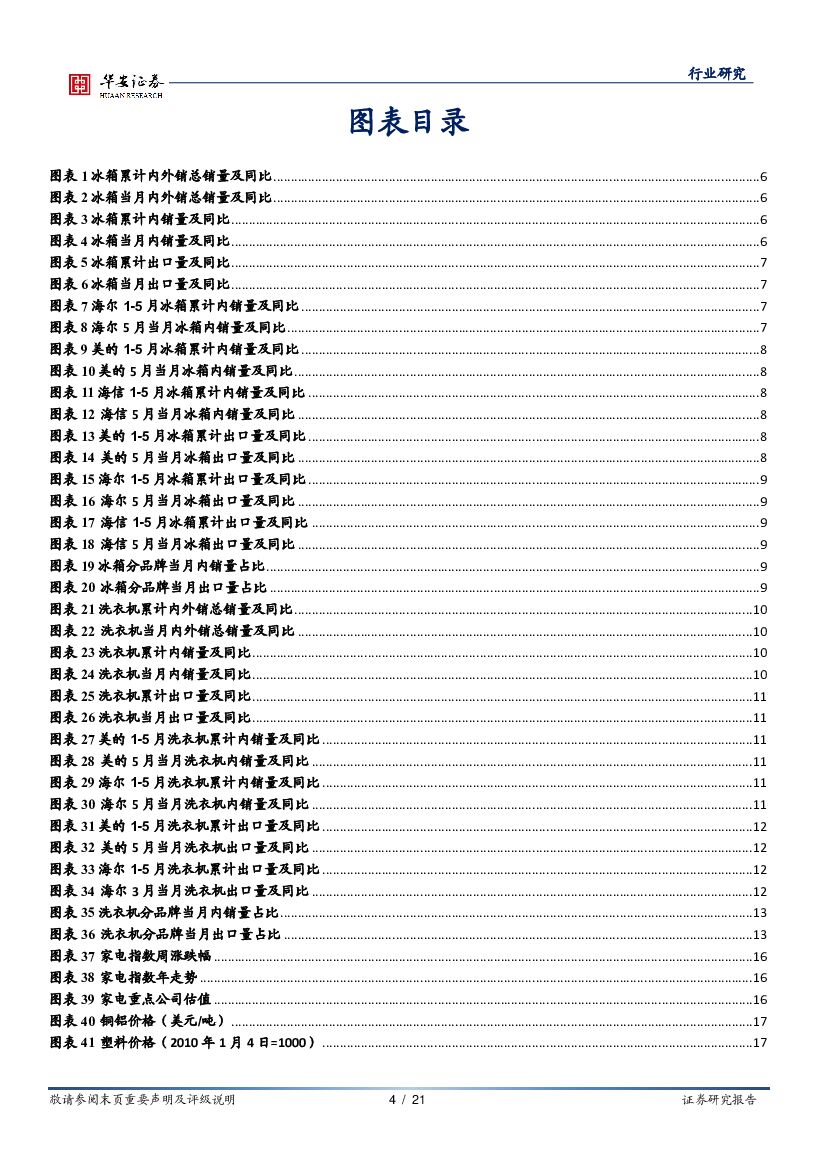 华安证券
HUAAN RESEARCH

行业研究

图表目录

图表 1 冰箱累计内外销总销量及同比......6
图表 2 冰箱当月内外销总销量及同比......6
图表 3 冰箱累计内销量及同比......6
图表 4 冰箱当月内销量及同比......6
图表 5 冰箱累计出口量及同比......7
图表 6 冰箱当月出口量及同比......7
图表 7 海尔 1-5 月冰箱累计内销量及同比......7
图表 8 海尔 5 月当月冰箱内销量及同比......7
图表 9 美的 1-5 月冰箱累计内销量及同比......8
图表 10 美的 5 月当月冰箱内销量及同比......8
图表 11 海信 1-5 月冰箱累计内销量及同比......8
图表 12 海信 5 月当月冰箱内销量及同比......8
图表 13 美的 1-5 月冰箱累计出口量及同比......8
图表 14 美的 5 月当月冰箱出口量及同比......8
图表 15 海尔 1-5 月冰箱累计出口量及同比......9
图表 16 海尔 5 月当月冰箱出口量及同比......9
图表 17 海信 1-5 月冰箱累计出口量及同比......9
图表 18 海信 5 月当月冰箱出口量及同比......9
图表 19 冰箱分品牌当月内销量占比......9
图表 20 冰箱分品牌当月出口量占比......9
图表 21 洗衣机累计内外销总销量及同比......10
图表 22 洗衣机当月内外销总销量及同比......10
图表 23 洗衣机累计内销量及同比......10
图表 24 洗衣机当月内销量及同比......10
图表 25 洗衣机累计出口量及同比......11
图表 26 洗衣机当月出口量及同比......11
图表 27 美的 1-5 月洗衣机累计内销量及同比......11
图表 28 美的 5 月当月洗衣机内销量及同比......11
图表 29 海尔 1-5 月洗衣机累计内销量及同比......11
图表 30 海尔 5 月当月洗衣机内销量及同比......11
图表 31 美的 1-5 月洗衣机累计出口量及同比......12
图表 32 美的 5 月当月洗衣机出口量及同比......12
图表 33 海尔 1-5 月洗衣机累计出口量及同比......12
图表 34 海尔 3 月当月洗衣机出口量及同比......12
图表 35 洗衣机分品牌当月内销量占比......13
图表 36 洗衣机分品牌当月出口量占比......13
图表 37 家电指数周涨跌幅......16
图表 38 家电指数年走势......16
图表 39 家电重点公司估值......16
图表 40 铜铝价格（美元/吨）......17
图表 41 塑料价格（2010 年 1 月 4 日=1000）......17

敬请参阅末页重要声明及评级说明 4 / 21 证券研究报告